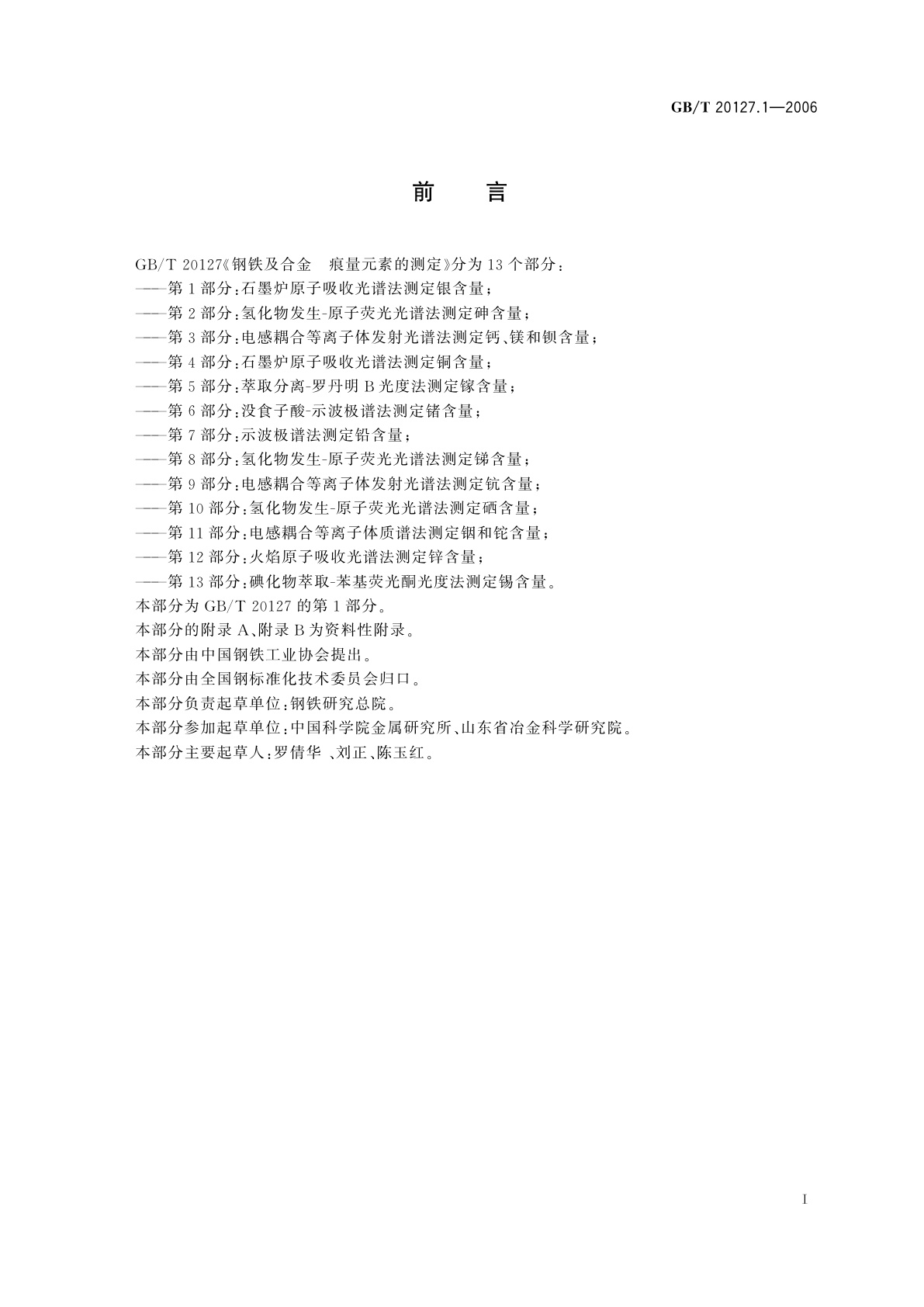 GB/T 20127.1—2006

前　言

GB/T 20127《钢铁及合金　痕量元素的测定》分为13个部分：
——第1部分：石墨炉原子吸收光谱法测定银含量；
——第2部分：氢化物发生-原子荧光光谱法测定砷含量；
——第3部分：电感耦合等离子体发射光谱法测定钙、镁和钡含量；
——第4部分：石墨炉原子吸收光谱法测定铜含量；
——第5部分：萃取分离-罗丹明B光度法测定镓含量；
——第6部分：没食子酸-示波极谱法测定锗含量；
——第7部分：示波极谱法测定铅含量；
——第8部分：氢化物发生-原子荧光光谱法测定锑含量；
——第9部分：电感耦合等离子体发射光谱法测定钪含量；
——第10部分：氢化物发生-原子荧光光谱法测定硒含量；
——第11部分：电感耦合等离子体质谱法测定铟和铊含量；
——第12部分：火焰原子吸收光谱法测定锌含量；
——第13部分：碘化物萃取-苯基荧光酮光度法测定锡含量。
本部分为GB/T 20127的第1部分。
本部分的附录A、附录B为资料性附录。
本部分由中国钢铁工业协会提出。
本部分由全国钢标准化技术委员会归口。
本部分负责起草单位：钢铁研究总院。
本部分参加起草单位：中国科学院金属研究所、山东省冶金科学研究院。
本部分主要起草人：罗倩华 、刘正、陈玉红。

I